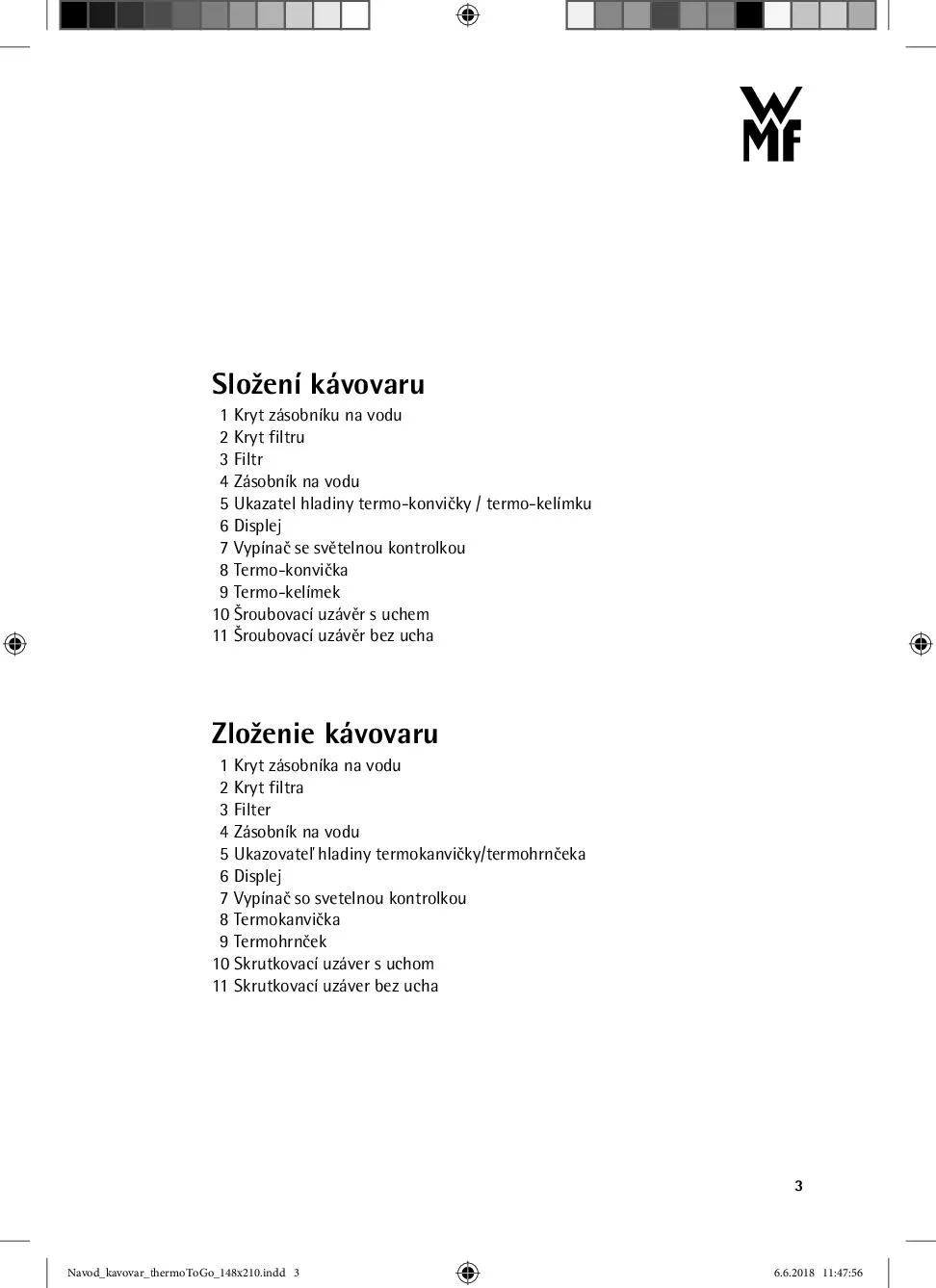 WMF

Složení kávovaru

1 Kryt zásobníku na vodu
2 Kryt filtru
3 Filtr
4 Zásobník na vodu
5 Ukazatel hladiny termo-konvičky / termo-kelímku
6 Displej
7 Vypínač se světelnou kontrolkou
8 Termo-konvička
9 Termo-kelímek
10 Šroubovací uzávěr s uchem
11 Šroubovací uzávěr bez ucha

Zloženie kávovaru

1 Kryt zásobníka na vodu
2 Kryt filtra
3 Filter
4 Zásobník na vodu
5 Ukazovateľ hladiny termokanvičky/termohrnčeka
6 Displej
7 Vypínač so svetelnou kontrolkou
8 Termokanvička
9 Termohrnček
10 Skrutkovací uzáver s uchom
11 Skrutkovací uzáver bez ucha

3

Navod_kavovar_thermoToGo_148x210.indd 3

6.6.2018 11:47:56